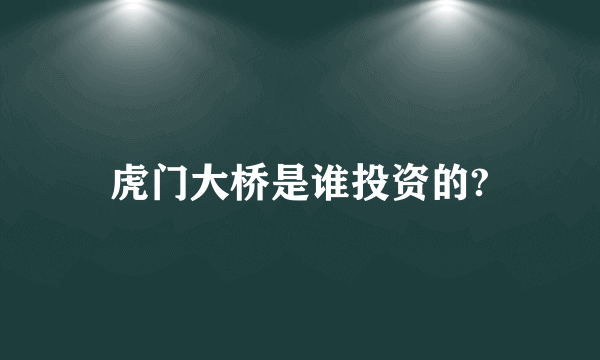 虎门大桥是谁投资的?